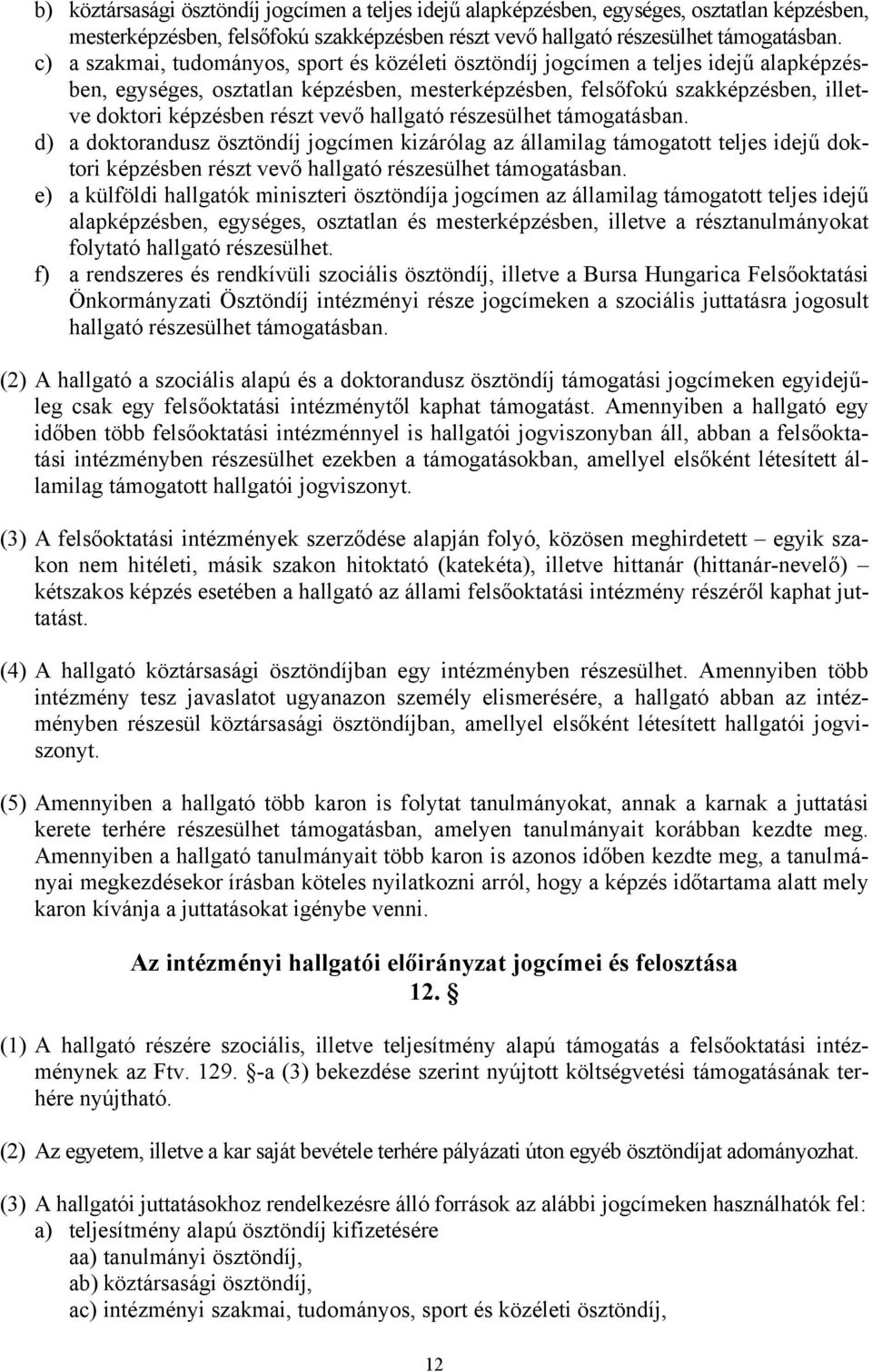 b) köztársasági ösztöndíj jogcímen a teljes idejű alapképzésben, egységes, osztatlan képzésben, mesterképzésben, felsőfokú szakképzésben részt vevő hallgató részesülhet támogatásban.

c) a szakmai, tudományos, sport és közéleti ösztöndíj jogcímen a teljes idejű alapképzésben, egységes, osztatlan képzésben, mesterképzésben, felsőfokú szakképzésben, illetve doktori képzésben részt vevő hallgató részesülhet támogatásban.

d) a doktorandusz ösztöndíj jogcímen kizárólag az államilag támogatott teljes idejű doktori képzésben részt vevő hallgató részesülhet támogatásban.

e) a külföldi hallgatók miniszteri ösztöndíja jogcímen az államilag támogatott teljes idejű alapképzésben, egységes, osztatlan és mesterképzésben, illetve a résztanulmányokat folytató hallgató részesülhet.

f) a rendszeres és rendkívüli szociális ösztöndíj, illetve a Bursa Hungarica Felsőoktatási Önkormányzati Ösztöndíj intézményi része jogcímeken a szociális juttatásra jogosult hallgató részesülhet támogatásban.

(2) A hallgató a szociális alapú és a doktorandusz ösztöndíj támogatási jogcímeken egyidejűleg csak egy felsőoktatási intézménytől kaphat támogatást. Amennyiben a hallgató egy időben több felsőoktatási intézménnyel is hallgatói jogviszonyban áll, abban a felsőoktatási intézményben részesülhet ezekben a támogatásokban, amellyel elsőként létesített államilag támogatott hallgatói jogviszonyt.

(3) A felsőoktatási intézmények szerződése alapján folyó, közösen meghirdetett – egyik szakon nem hitéleti, másik szakon hitoktató (katekéta), illetve hittanár (hittanár-nevelő) – kétszakos képzés esetében a hallgató az állami felsőoktatási intézmény részéről kaphat juttatást.

(4) A hallgató köztársasági ösztöndíjban egy intézményben részesülhet. Amennyiben több intézmény tesz javaslatot ugyanazon személy elismerésére, a hallgató abban az intézményben részesül köztársasági ösztöndíjban, amellyel elsőként létesített hallgatói jogviszonyt.

(5) Amennyiben a hallgató több karon is folytat tanulmányokat, annak a karnak a juttatási kerete terhére részesülhet támogatásban, amelyen tanulmányait korábban kezdte meg. Amennyiben a hallgató tanulmányait több karon is azonos időben kezdte meg, a tanulmányai megkezdésekor írásban köteles nyilatkozni arról, hogy a képzés időtartama alatt mely karon kívánja a juttatásokat igénybe venni.

Az intézményi hallgatói előirányzat jogcímei és felosztása
12. §

(1) A hallgató részére szociális, illetve teljesítmény alapú támogatás a felsőoktatási intézménynek az Ftv. 129. §-a (3) bekezdése szerint nyújtott költségvetési támogatásának terhére nyújtható.

(2) Az egyetem, illetve a kar saját bevétele terhére pályázati úton egyéb ösztöndíjat adományozhat.

(3) A hallgatói juttatásokhoz rendelkezésre álló források az alábbi jogcímeken használhatók fel:
a) teljesítmény alapú ösztöndíj kifizetésére
aa) tanulmányi ösztöndíj,
ab) köztársasági ösztöndíj,
ac) intézményi szakmai, tudományos, sport és közéleti ösztöndíj,

12